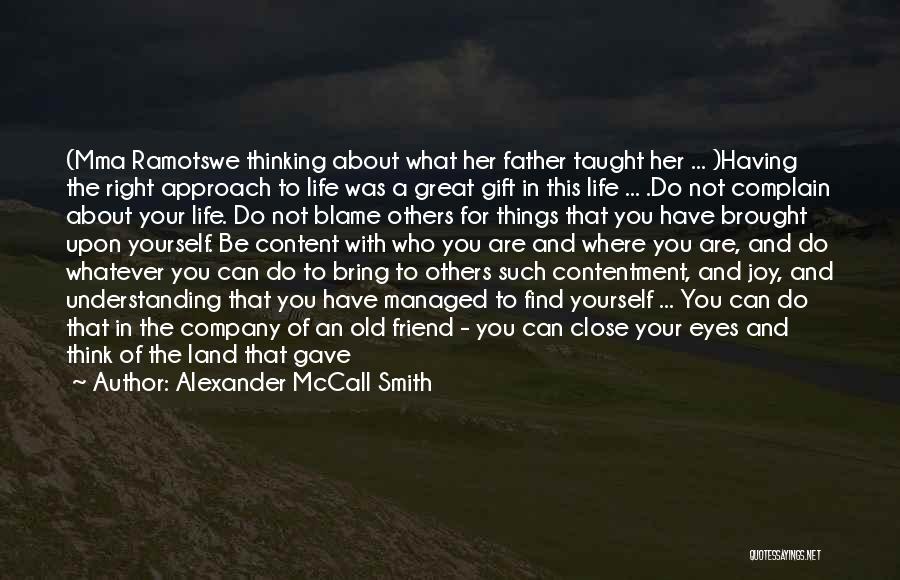 (Mma Ramotswe thinking about what her father taught her ... )Having the right approach to life was a great gift in this life ... .Do not complain about your life. Do not blame others for things that you have brought upon yourself. Be content with who you are and where you are, and do whatever you can do to bring to others such contentment, and joy, and understanding that you have managed to find yourself ... You can do that in the company of an old friend - you can close your eyes and think of the land that gave

~ Author: Alexander McCall Smith

QUOTESSAYINGS.NET